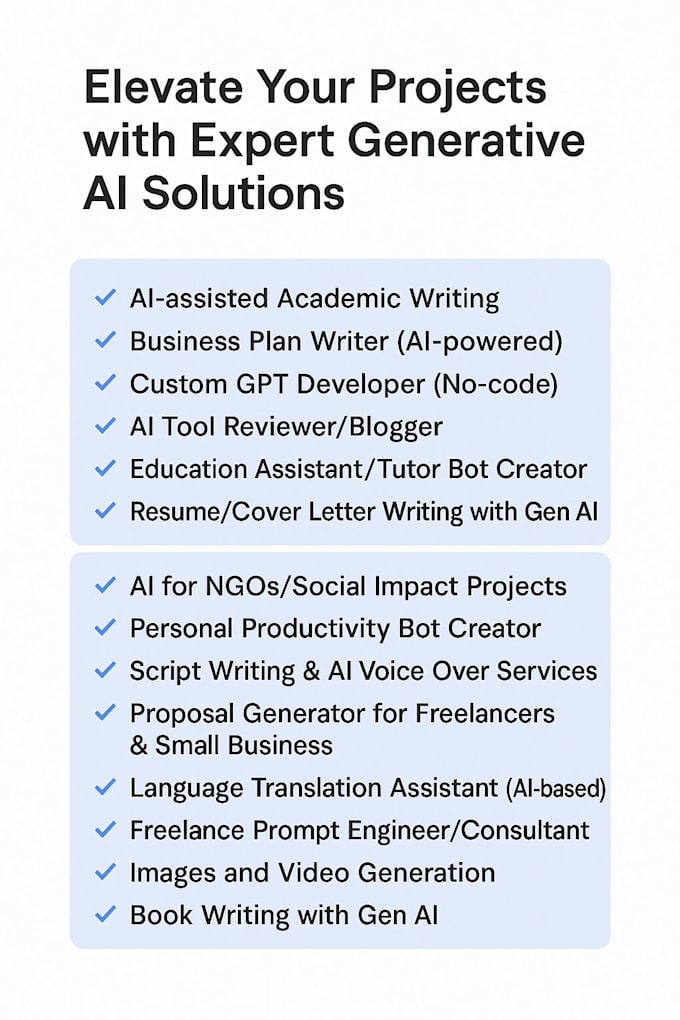 Elevate Your Projects with Expert Generative AI Solutions

✓ AI-assisted Academic Writing
✓ Business Plan Writer (AI-powered)
✓ Custom GPT Developer (No-code)
✓ AI Tool Reviewer/Blogger
✓ Education Assistant/Tutor Bot Creator
✓ Resume/Cover Letter Writing with Gen AI

✓ AI for NGOs/Social Impact Projects
✓ Personal Productivity Bot Creator
✓ Script Writing & AI Voice Over Services
✓ Proposal Generator for Freelancers & Small Business
✓ Language Translation Assistant (AI-based)
✓ Freelance Prompt Engineer/Consultant
✓ Images and Video Generation
✓ Book Writing with Gen AI